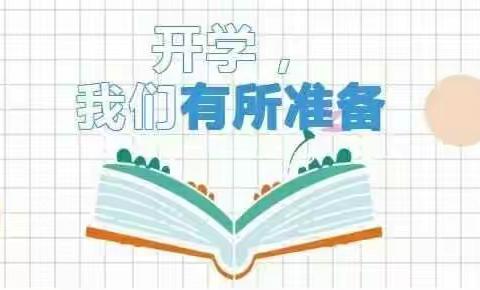 开学，
我们有所准备